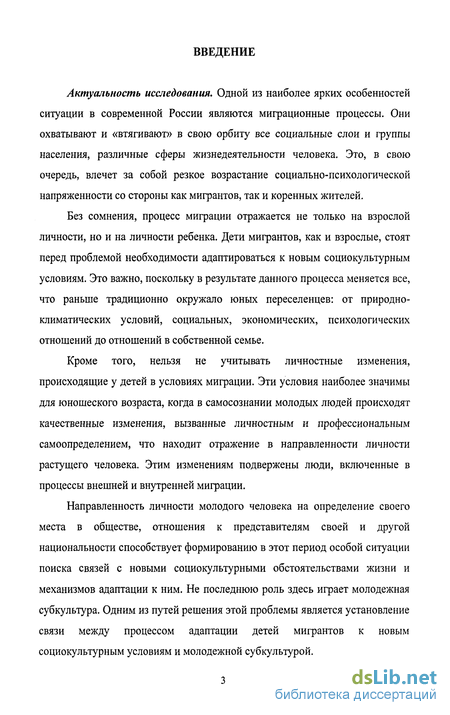 ВВЕДЕНИЕ

Актуальность исследования. Одной из наиболее ярких особенностей ситуации в современной России являются миграционные процессы. Они охватывают и «втягивают» в свою орбиту все социальные слои и группы населения, различные сферы жизнедеятельности человека. Это, в свою очередь, влечет за собой резкое возрастание социально-психологической напряженности со стороны как мигрантов, так и коренных жителей.

Без сомнения, процесс миграции отражается не только на взрослой личности, но и на личности ребенка. Дети мигрантов, как и взрослые, стоят перед проблемой необходимости адаптироваться к новым социокультурным условиям. Это важно, поскольку в результате данного процесса меняется все, что раньше традиционно окружало юных переселенцев: от природно-климатических условий, социальных, экономических, психологических отношений до отношений в собственной семье.

Кроме того, нельзя не учитывать личностные изменения, происходящие у детей в условиях миграции. Эти условия наиболее значимы для юношеского возраста, когда в самосознании молодых людей происходят качественные изменения, вызванные личностным и профессиональным самоопределением, что находит отражение в направленности личности растущего человека. Этим изменениям подвержены люди, включенные в процессы внешней и внутренней миграции.

Направленность личности молодого человека на определение своего места в обществе, отношения к представителям своей и другой национальности способствует формированию в этот период особой ситуации поиска связей с новыми социокультурными обстоятельствами жизни и механизмов адаптации к ним. Не последнюю роль здесь играет молодежная субкультура. Одним из путей решения этой проблемы является установление связи между процессом адаптации детей мигрантов к новым социокультурным условиям и молодежной субкультурой.

3

dsLib.net
библиотека диссертаций